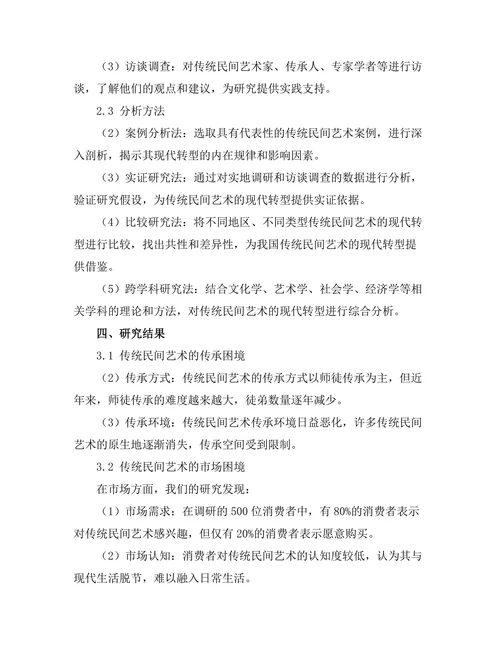 （3）访谈调查：对传统民间艺术家、传承人、专家学者等进行访谈，了解他们的观点和建议，为研究提供实践支持。

2.3 分析方法

（2）案例分析法：选取具有代表性的传统民间艺术案例，进行深入剖析，揭示其现代转型的内在规律和影响因素。

（3）实证研究法：通过对实地调研和访谈调查的数据进行分析，验证研究假设，为传统民间艺术的现代转型提供实证依据。

（4）比较研究法：将不同地区、不同类型传统民间艺术的现代转型进行比较，找出共性和差异性，为我国传统民间艺术的现代转型提供借鉴。

（5）跨学科研究法：结合文化学、艺术学、社会学、经济学等相关学科的理论和方法，对传统民间艺术的现代转型进行综合分析。

四、研究结果

3.1 传统民间艺术的传承困境

（2）传承方式：传统民间艺术的传承方式以师徒传承为主，但近年来，师徒传承的难度越来越大，徒弟数量逐年减少。

（3）传承环境：传统民间艺术传承环境日益恶化，许多传统民间艺术的原生地逐渐消失，传承空间受到限制。

3.2 传统民间艺术的市场困境

在市场方面，我们的研究发现：

（1）市场需求：在调研的 500 位消费者中，有 80%的消费者表示对传统民间艺术感兴趣，但仅有 20%的消费者表示愿意购买。

（2）市场认知：消费者对传统民间艺术的认知度较低，认为其与现代生活脱节，难以融入日常生活。